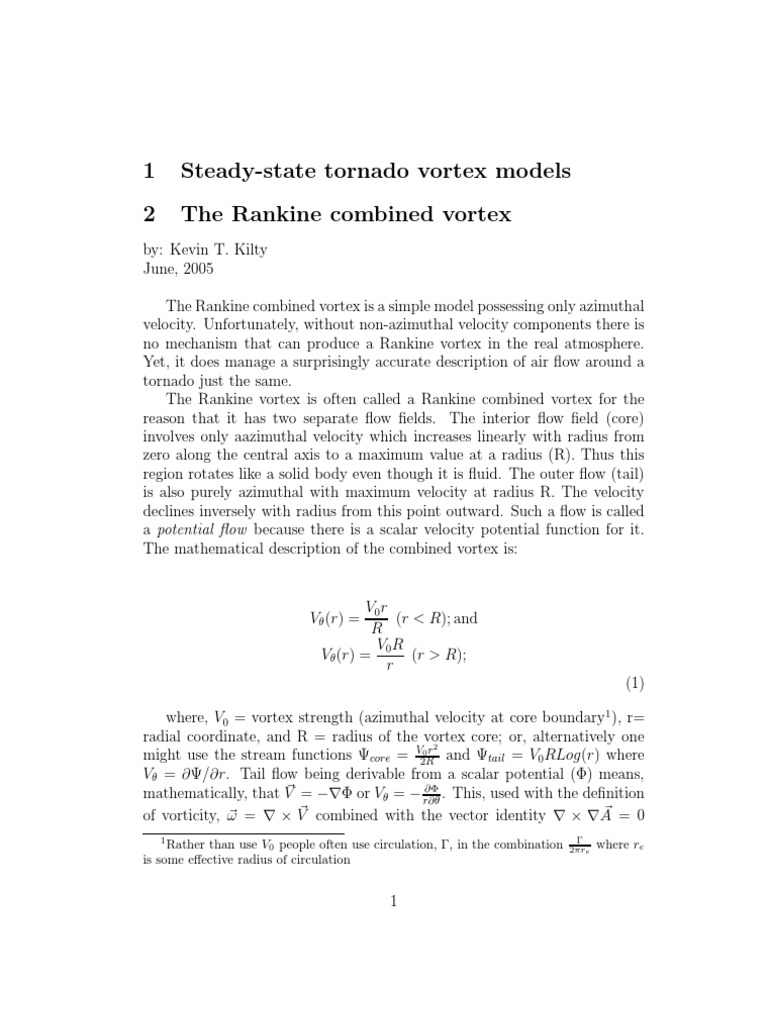 1 Steady-state tornado vortex models

2 The Rankine combined vortex

by: Kevin T. Kilty
June, 2005

The Rankine combined vortex is a simple model possessing only azimuthal velocity. Unfortunately, without non-azimuthal velocity components there is no mechanism that can produce a Rankine vortex in the real atmosphere. Yet, it does manage a surprisingly accurate description of air flow around a tornado just the same.

The Rankine vortex is often called a Rankine combined vortex for the reason that it has two separate flow fields. The interior flow field (core) involves only aazimuthal velocity which increases linearly with radius from zero along the central axis to a maximum value at a radius (R). Thus this region rotates like a solid body even though it is fluid. The outer flow (tail) is also purely azimuthal with maximum velocity at radius R. The velocity declines inversely with radius from this point outward. Such a flow is called a potential flow because there is a scalar velocity potential function for it. The mathematical description of the combined vortex is:

$V_\theta(r) = \frac{V_0 r}{R}$ $(r < R)$; and
$V_\theta(r) = \frac{V_0 R}{r}$ $(r > R)$;
(1)

where, $V_0$ = vortex strength (azimuthal velocity at core boundary$^1$), r= radial coordinate, and R = radius of the vortex core; or, alternatively one might use the stream functions $\Psi_{core} = \frac{V_0 r^2}{2R}$ and $\Psi_{tail} = V_0 R Log(r)$ where $V_\theta = \partial\Psi/\partial r$. Tail flow being derivable from a scalar potential ($\Phi$) means, mathematically, that $\vec{V} = -\nabla\Phi$ or $V_\theta = -\frac{\partial\Phi}{r\partial\theta}$. This, used with the definition of vorticity, $\vec{\omega} = \nabla \times \vec{V}$ combined with the vector identity $\nabla \times \nabla\vec{A} = 0$

$^1$Rather than use $V_0$ people often use circulation, $\Gamma$, in the combination $\frac{\Gamma}{2\pi r_e}$ where $r_e$ is some effective radius of circulation

1